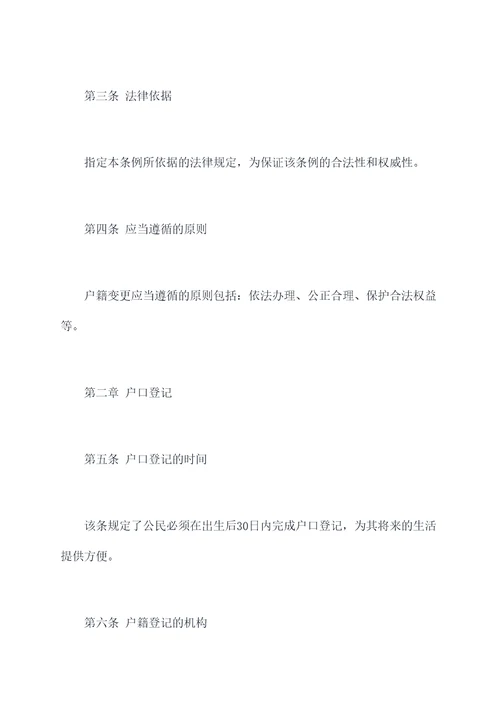 第三条 法律依据

指定本条例所依据的法律规定，为保证该条例的合法性和权威性。

第四条 应当遵循的原则

户籍变更应当遵循的原则包括：依法办理、公正合理、保护合法权益等。

第二章 户口登记

第五条 户口登记的时间

该条规定了公民必须在出生后30日内完成户口登记，为其将来的生活提供方便。

第六条 户籍登记的机构